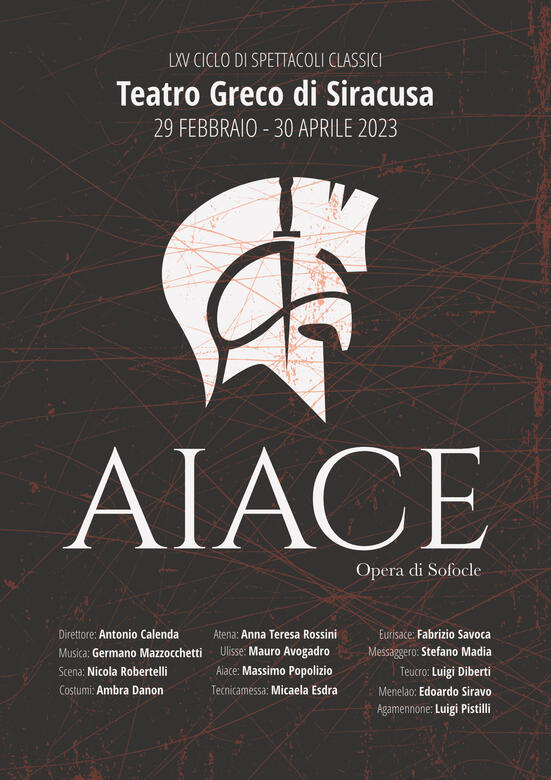 LXV CICLO DI SPETTACOLI CLASSICI

Teatro Greco di Siracusa

29 FEBBRAIO - 30 APRILE 2023

AIACE

Opera di Sofocle

Direttore: Antonio Calenda
Musica: Germano Mazzocchetti
Scena: Nicola Robertelli
Costumi: Ambra Danon

Atena: Anna Teresa Rossini
Ulisse: Mauro Avogadro
Aiace: Massimo Popolizio
Tecnicamessa: Micaela Esdra

Eurisace: Fabrizio Savoca
Messaggero: Stefano Madia
Teucro: Luigi Diberti
Menelao: Edoardo Siravo
Agamennone: Luigi Pistilli